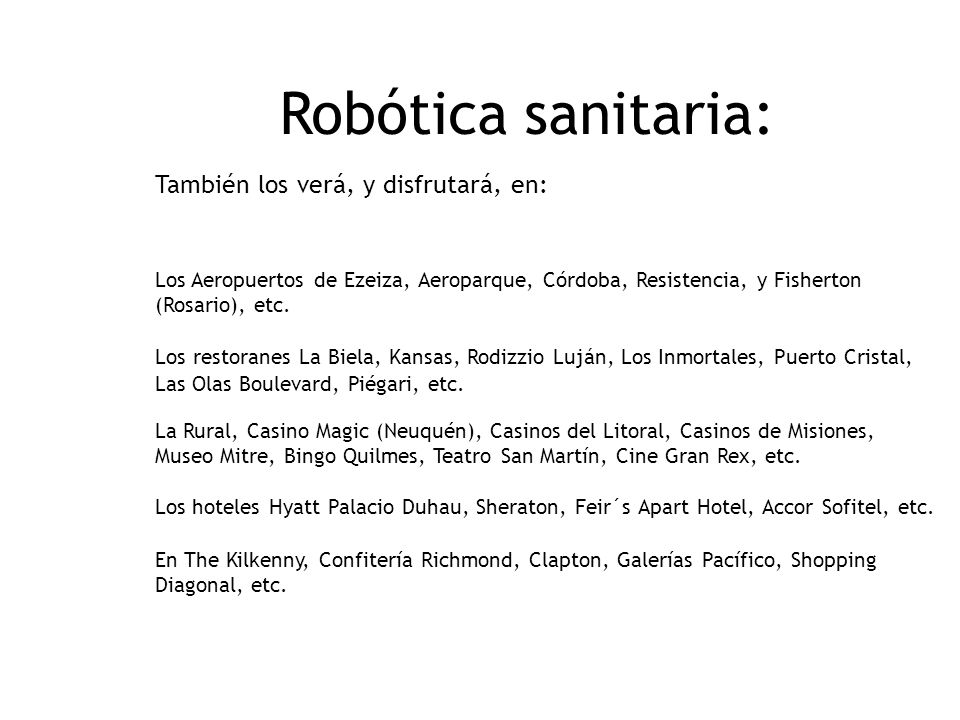 Robótica sanitaria:

También los verá, y disfrutará, en:

Los Aeropuertos de Ezeiza, Aeroparque, Córdoba, Resistencia, y Fisherton (Rosario), etc.

Los restoranes La Biela, Kansas, Rodizzio Luján, Los Inmortales, Puerto Cristal, Las Olas Boulevard, Piégari, etc.

La Rural, Casino Magic (Neuquén), Casinos del Litoral, Casinos de Misiones, Museo Mitre, Bingo Quilmes, Teatro San Martín, Cine Gran Rex, etc.

Los hoteles Hyatt Palacio Duhau, Sheraton, Feir´s Apart Hotel, Accor Sofitel, etc.

En The Kilkenny, Confitería Richmond, Clapton, Galerías Pacífico, Shopping Diagonal, etc.